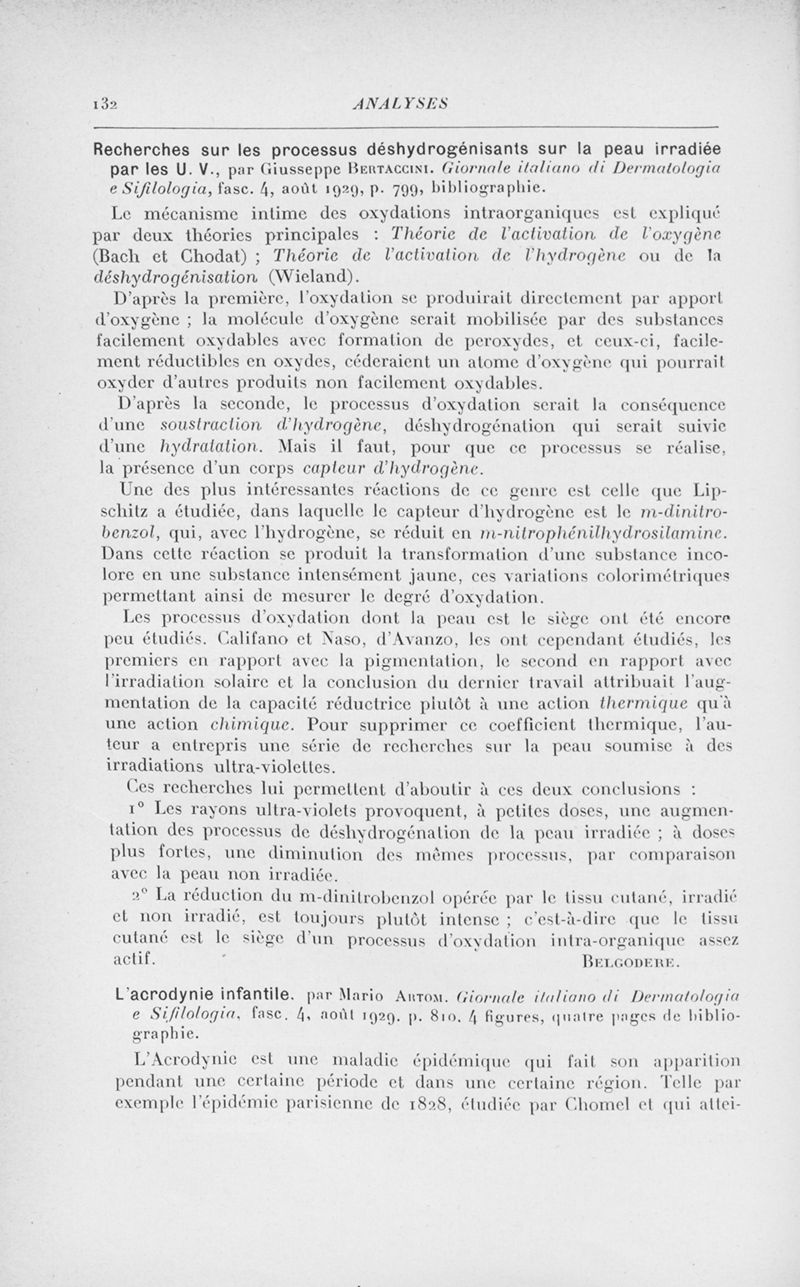 132 ANALYSES

Recherches sur les processus déshydrogénisants sur la peau irradiée par les U. V., par Giusseppe Bertaccini. Giornale italiano di Dermatologia e Sifilologia, fasc. 4, août 1929, p. 799, bibliographie.

Le mécanisme intime des oxydations intraorganiques est expliqué par deux théories principales : Théorie de l'activation de l'oxygène (Bach et Chodat) ; Théorie de l'activation de l'hydrogène ou de la déshydrogénisation (Wieland).

D'après la première, l'oxydation se produirait directement par apport d'oxygène ; la molécule d'oxygène serait mobilisée par des substances facilement oxydables avec formation de peroxydes, et ceux-ci, facilement réductibles en oxydes, céderaient un atome d'oxygène qui pourrait oxyder d'autres produits non facilement oxydables.

D'après la seconde, le processus d'oxydation serait la conséquence d'une soustraction d'hydrogène, déshydrogénation qui serait suivie d'une hydratation. Mais il faut, pour que ce processus se réalise, la présence d'un corps capteur d'hydrogène.

Une des plus intéressantes réactions de ce genre est celle que Lipschitz a étudiée, dans laquelle le capteur d'hydrogène est le m-dinitrobenzol, qui, avec l'hydrogène, se réduit en m-nitrophénilhydrosilamine. Dans cette réaction se produit la transformation d'une substance incolore en une substance intensément jaune, ces variations colorimétriques permettant ainsi de mesurer le degré d'oxydation.

Les processus d'oxydation dont la peau est le siège ont été encore peu étudiés. Califano et Naso, d'Avanzo, les ont cependant étudiés, les premiers en rapport avec la pigmentation, le second en rapport avec l'irradiation solaire et la conclusion du dernier travail attribuait l'augmentation de la capacité réductrice plutôt à une action thermique qu'à une action chimique. Pour supprimer ce coefficient thermique, l'auteur a entrepris une série de recherches sur la peau soumise à des irradiations ultra-violettes.

Ces recherches lui permettent d'aboutir à ces deux conclusions :

1° Les rayons ultra-violets provoquent, à petites doses, une augmentation des processus de déshydrogénation de la peau irradiée ; à doses plus fortes, une diminution des mêmes processus, par comparaison avec la peau non irradiée.

2° La réduction du m-dinitrobenzol opérée par le tissu cutané, irradié et non irradié, est toujours plutôt intense ; c'est-à-dire que le tissu cutané est le siège d'un processus d'oxydation intra-organique assez actif.

Belgodere.

L'acrodynie infantile, par Mario Artom. Giornale italiano di Dermatologia e Sifilologia, fasc. 4, août 1929, p. 810, 4 figures, quatre pages de bibliographie.

L'Acrodynie est une maladie épidémique qui fait son apparition pendant une certaine période et dans une certaine région. Telle par exemple l'épidémie parisienne de 1828, étudiée par Chomel et qui attei-